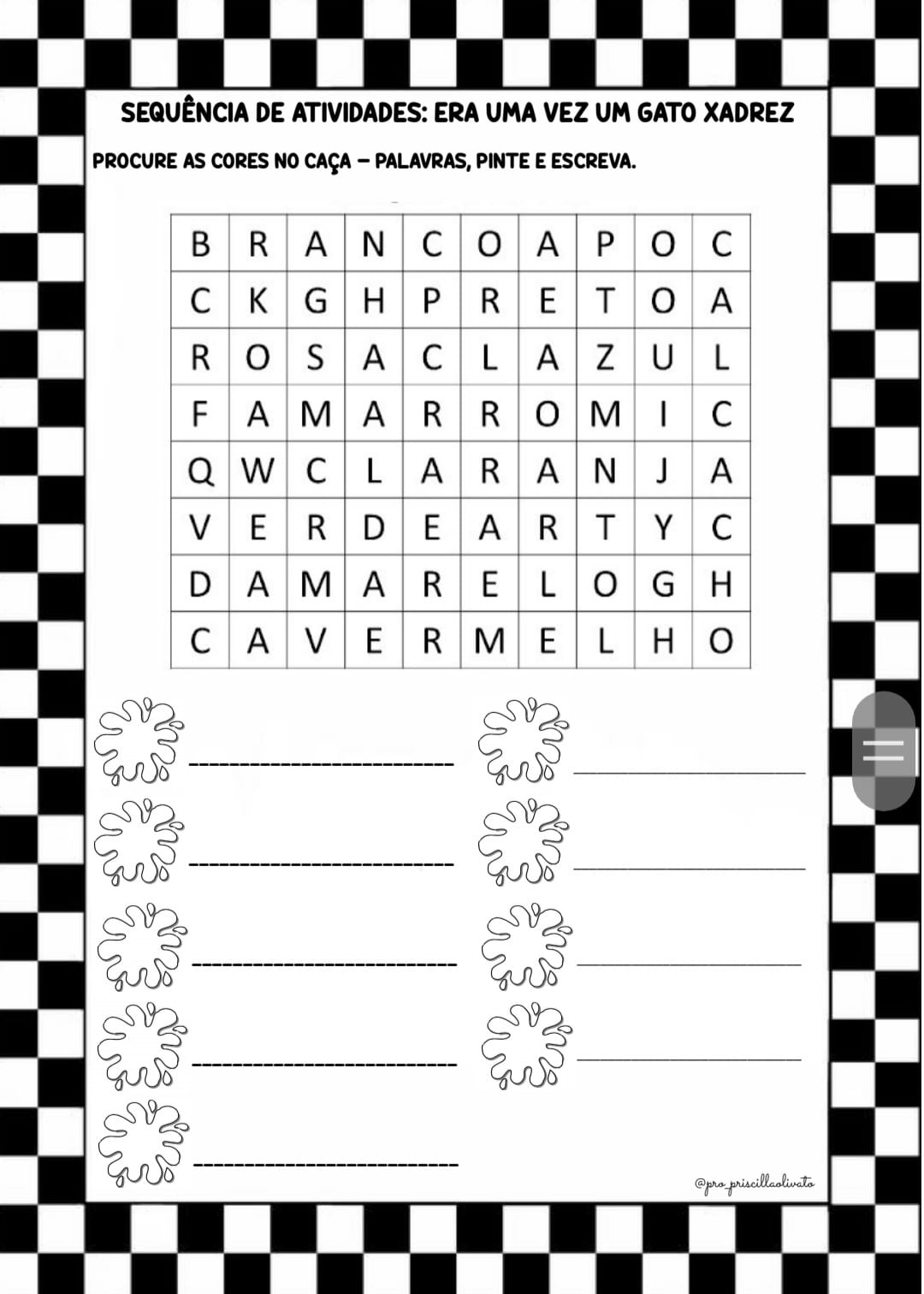 SEQUÊNCIA DE ATIVIDADES: ERA UMA VEZ UM GATO XADREZ

PROCURE AS CORES NO CAÇA – PALAVRAS, PINTE E ESCREVA.

| B | R | A | N | C | O | A | P | O | C |
|---|---|---|---|---|---|---|---|---|---|
| C | K | G | H | P | R | E | T | O | A |
| R | O | S | A | C | L | A | Z | U | L |
| F | A | M | A | R | R | O | M | I | C |
| Q | W | C | L | A | R | A | N | J | A |
| V | E | R | D | E | A | R | T | Y | C |
| D | A | M | A | R | E | L | O | G | H |
| C | A | V | E | R | M | E | L | H | O |

@pro_priscillaolivato